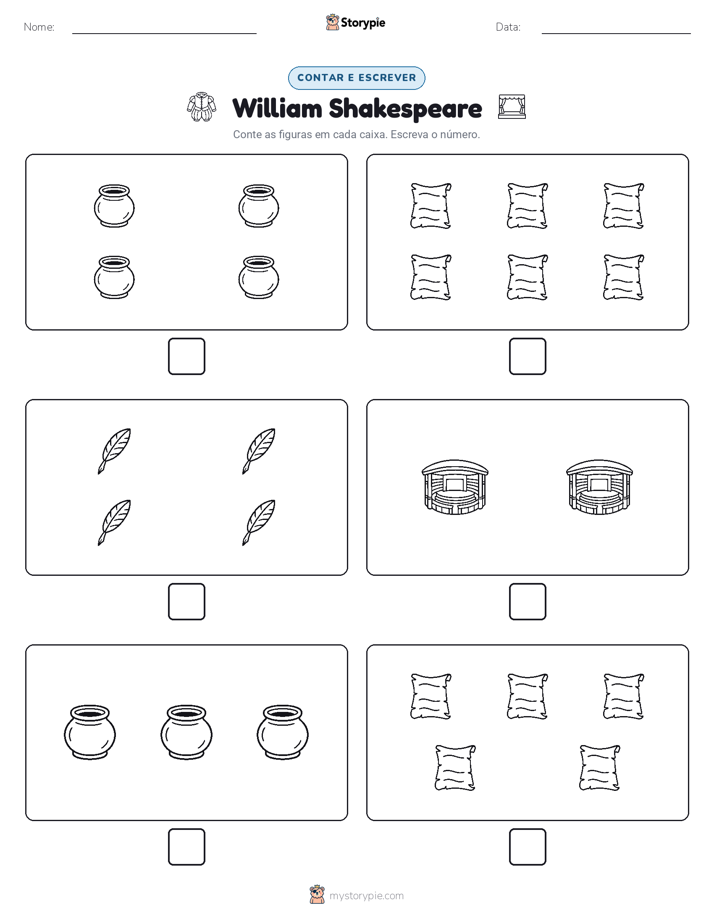 Nome: ____ Storypie Data: ____

CONTAR E ESCREVER

William Shakespeare

Conte as figuras em cada caixa. Escreva o número.

☐ ☐

☐ ☐

☐ ☐

mystorypie.com